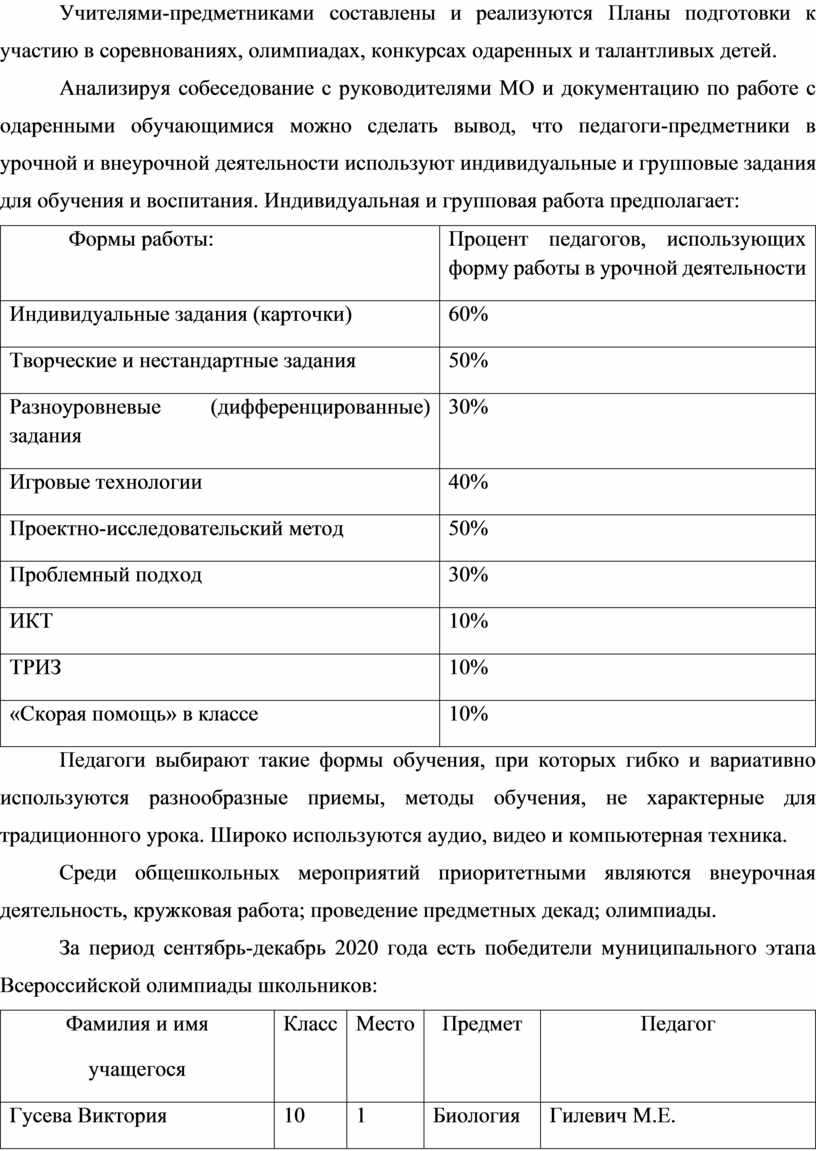 Учителями-предметниками составлены и реализуются Планы подготовки к участию в соревнованиях, олимпиадах, конкурсах одаренных и талантливых детей.

Анализируя собеседование с руководителями МО и документацию по работе с одаренными обучающимися можно сделать вывод, что педагоги-предметники в урочной и внеурочной деятельности используют индивидуальные и групповые задания для обучения и воспитания. Индивидуальная и групповая работа предполагает:

| Формы работы: | Процент педагогов, использующих форму работы в урочной деятельности |
|---|---|
| Индивидуальные задания (карточки) | 60% |
| Творческие и нестандартные задания | 50% |
| Разноуровневые (дифференцированные) задания | 30% |
| Игровые технологии | 40% |
| Проектно-исследовательский метод | 50% |
| Проблемный подход | 30% |
| ИКТ | 10% |
| ТРИЗ | 10% |
| «Скорая помощь» в классе | 10% |

Педагоги выбирают такие формы обучения, при которых гибко и вариативно используются разнообразные приемы, методы обучения, не характерные для традиционного урока. Широко используются аудио, видео и компьютерная техника.

Среди общешкольных мероприятий приоритетными являются внеурочная деятельность, кружковая работа; проведение предметных декад; олимпиады.

За период сентябрь-декабрь 2020 года есть победители муниципального этапа Всероссийской олимпиады школьников:

| Фамилия и имя учащегося | Класс | Место | Предмет | Педагог |
|---|---|---|---|---|
| Гусева Виктория | 10 | 1 | Биология | Гилевич М.Е. |